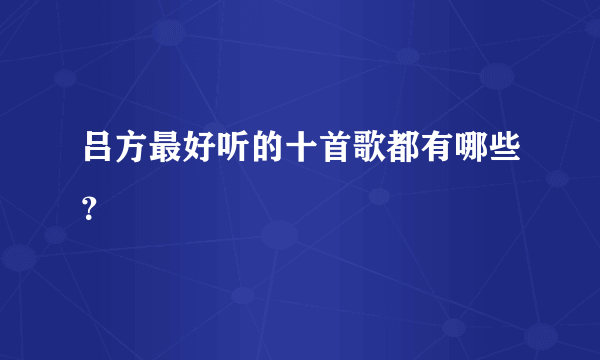 吕方最好听的十首歌都有哪些?